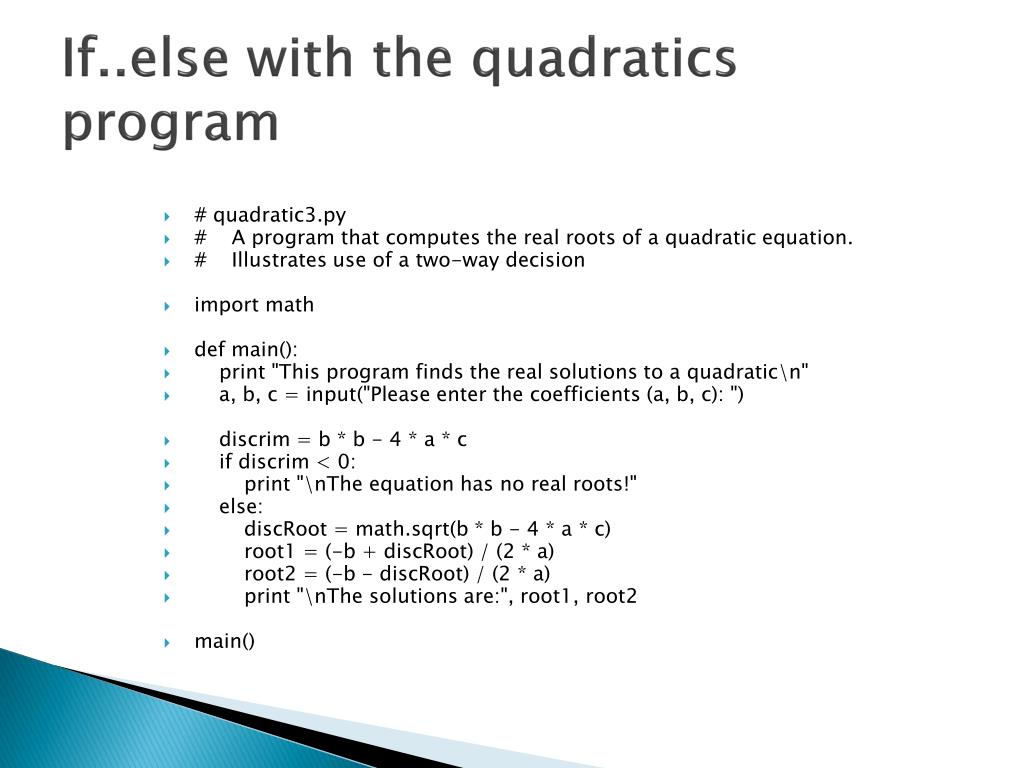 If..else with the quadratics program

# quadratic3.py
#    A program that computes the real roots of a quadratic equation.
#    Illustrates use of a two-way decision

import math

def main():
    print "This program finds the real solutions to a quadratic\n"
    a, b, c = input("Please enter the coefficients (a, b, c): ")

    discrim = b * b - 4 * a * c
    if discrim < 0:
        print "\nThe equation has no real roots!"
    else:
        discRoot = math.sqrt(b * b - 4 * a * c)
        root1 = (-b + discRoot) / (2 * a)
        root2 = (-b - discRoot) / (2 * a)
        print "\nThe solutions are:", root1, root2

main()